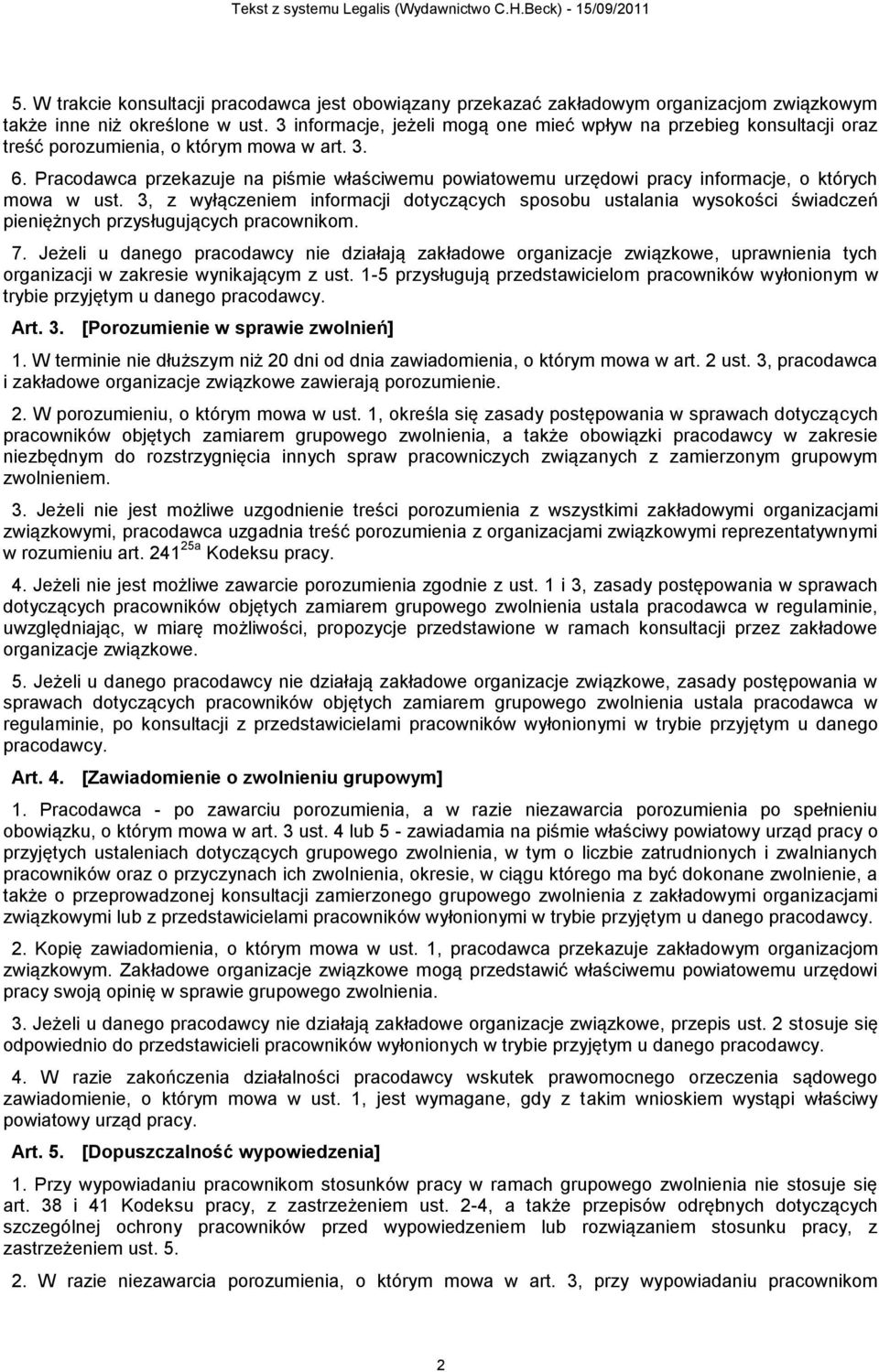 Tekst z systemu Legalis (Wydawnictwo C.H.Beck) - 15/09/2011

5. W trakcie konsultacji pracodawca jest obowiązany przekazać zakładowym organizacjom związkowym także inne niż określone w ust. 3 informacje, jeżeli mogą one mieć wpływ na przebieg konsultacji oraz treść porozumienia, o którym mowa w art. 3.

6. Pracodawca przekazuje na piśmie właściwemu powiatowemu urzędowi pracy informacje, o których mowa w ust. 3, z wyłączeniem informacji dotyczących sposobu ustalania wysokości świadczeń pieniężnych przysługujących pracownikom.

7. Jeżeli u danego pracodawcy nie działają zakładowe organizacje związkowe, uprawnienia tych organizacji w zakresie wynikającym z ust. 1-5 przysługują przedstawicielom pracowników wyłonionym w trybie przyjętym u danego pracodawcy.

Art. 3. [Porozumienie w sprawie zwolnień]

1. W terminie nie dłuższym niż 20 dni od dnia zawiadomienia, o którym mowa w art. 2 ust. 3, pracodawca i zakładowe organizacje związkowe zawierają porozumienie.

2. W porozumieniu, o którym mowa w ust. 1, określa się zasady postępowania w sprawach dotyczących pracowników objętych zamiarem grupowego zwolnienia, a także obowiązki pracodawcy w zakresie niezbędnym do rozstrzygnięcia innych spraw pracowniczych związanych z zamierzonym grupowym zwolnieniem.

3. Jeżeli nie jest możliwe uzgodnienie treści porozumienia z wszystkimi zakładowymi organizacjami związkowymi, pracodawca uzgadnia treść porozumienia z organizacjami związkowymi reprezentatywnymi w rozumieniu art. $241^{25a}$ Kodeksu pracy.

4. Jeżeli nie jest możliwe zawarcie porozumienia zgodnie z ust. 1 i 3, zasady postępowania w sprawach dotyczących pracowników objętych zamiarem grupowego zwolnienia ustala pracodawca w regulaminie, uwzględniając, w miarę możliwości, propozycje przedstawione w ramach konsultacji przez zakładowe organizacje związkowe.

5. Jeżeli u danego pracodawcy nie działają zakładowe organizacje związkowe, zasady postępowania w sprawach dotyczących pracowników objętych zamiarem grupowego zwolnienia ustala pracodawca w regulaminie, po konsultacji z przedstawicielami pracowników wyłonionymi w trybie przyjętym u danego pracodawcy.

Art. 4. [Zawiadomienie o zwolnieniu grupowym]

1. Pracodawca - po zawarciu porozumienia, a w razie niezawarcia porozumienia po spełnieniu obowiązku, o którym mowa w art. 3 ust. 4 lub 5 - zawiadamia na piśmie właściwy powiatowy urząd pracy o przyjętych ustaleniach dotyczących grupowego zwolnienia, w tym o liczbie zatrudnionych i zwalnianych pracowników oraz o przyczynach ich zwolnienia, okresie, w ciągu którego ma być dokonane zwolnienie, a także o przeprowadzonej konsultacji zamierzonego grupowego zwolnienia z zakładowymi organizacjami związkowymi lub z przedstawicielami pracowników wyłonionymi w trybie przyjętym u danego pracodawcy.

2. Kopię zawiadomienia, o którym mowa w ust. 1, pracodawca przekazuje zakładowym organizacjom związkowym. Zakładowe organizacje związkowe mogą przedstawić właściwemu powiatowemu urzędowi pracy swoją opinię w sprawie grupowego zwolnienia.

3. Jeżeli u danego pracodawcy nie działają zakładowe organizacje związkowe, przepis ust. 2 stosuje się odpowiednio do przedstawicieli pracowników wyłonionych w trybie przyjętym u danego pracodawcy.

4. W razie zakończenia działalności pracodawcy wskutek prawomocnego orzeczenia sądowego zawiadomienie, o którym mowa w ust. 1, jest wymagane, gdy z takim wnioskiem wystąpi właściwy powiatowy urząd pracy.

Art. 5. [Dopuszczalność wypowiedzenia]

1. Przy wypowiadaniu pracownikom stosunków pracy w ramach grupowego zwolnienia nie stosuje się art. 38 i 41 Kodeksu pracy, z zastrzeżeniem ust. 2-4, a także przepisów odrębnych dotyczących szczególnej ochrony pracowników przed wypowiedzeniem lub rozwiązaniem stosunku pracy, z zastrzeżeniem ust. 5.

2. W razie niezawarcia porozumienia, o którym mowa w art. 3, przy wypowiadaniu pracownikom

2